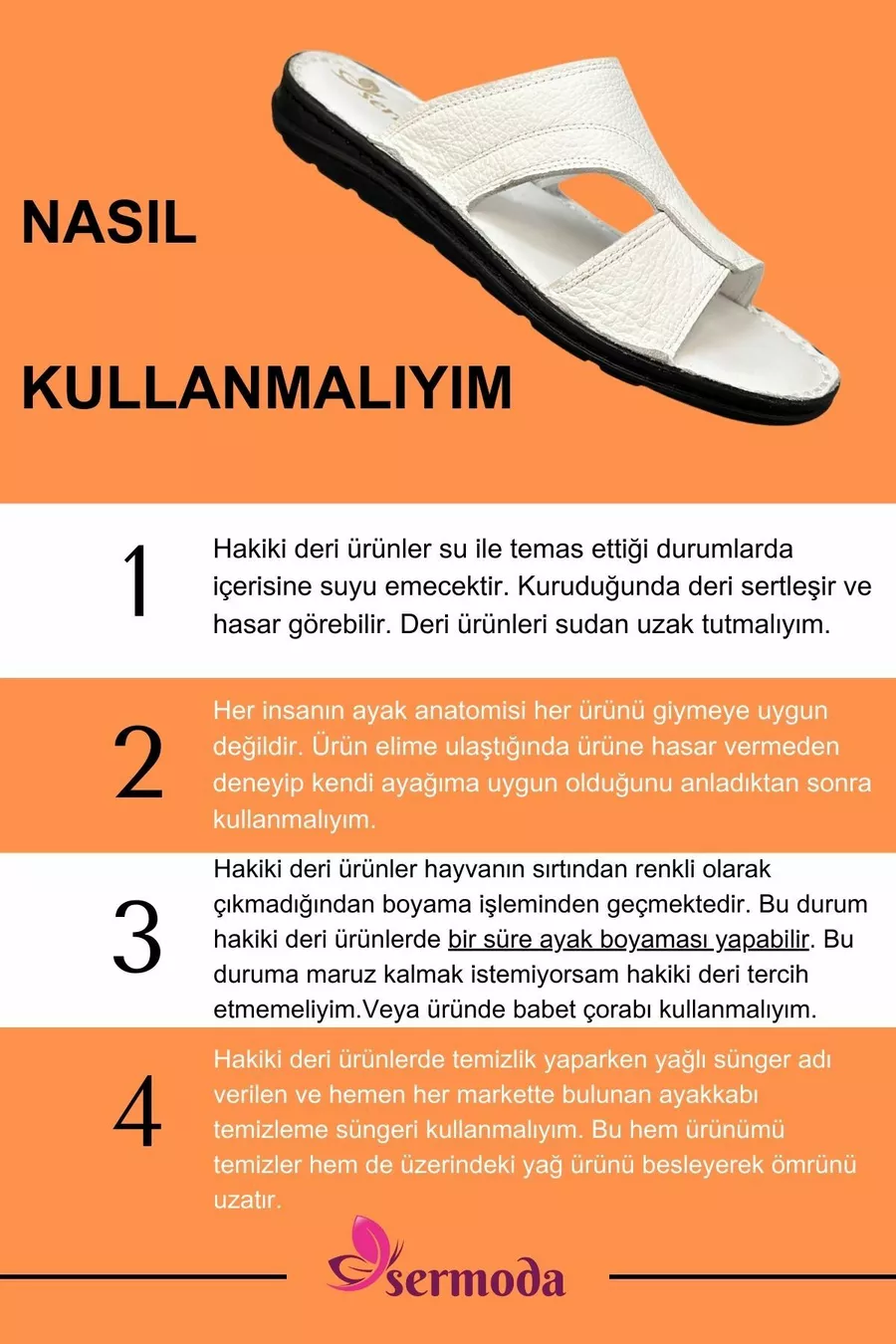 NASIL

KULLANMALIYIM

1

Hakiki deri ürünler su ile temas ettiği durumlarda içerisine suyu emecektir. Kuruduğunda deri sertleşir ve hasar görebilir. Deri ürünleri sudan uzak tutmalıyım.

2

Her insanın ayak anatomisi her ürünü giymeye uygun değildir. Ürün elime ulaştığında ürüne hasar vermeden deneyip kendi ayağıma uygun olduğunu anladıktan sonra kullanmalıyım.

3

Hakiki deri ürünler hayvanın sırtından renkli olarak çıkmadığından boyama işleminden geçmektedir. Bu durum hakiki deri ürünlerde bir süre ayak boyaması yapabilir. Bu duruma maruz kalmak istemiyorsam hakiki deri tercih etmemeliyim.Veya üründe babet çorabı kullanmalıyım.

4

Hakiki deri ürünlerde temizlik yaparken yağlı sünger adı verilen ve hemen her markette bulunan ayakkabı temizleme süngeri kullanmalıyım. Bu hem ürünümü temizler hem de üzerindeki yağ ürünü besleyerek ömrünü uzatır.

sermoda